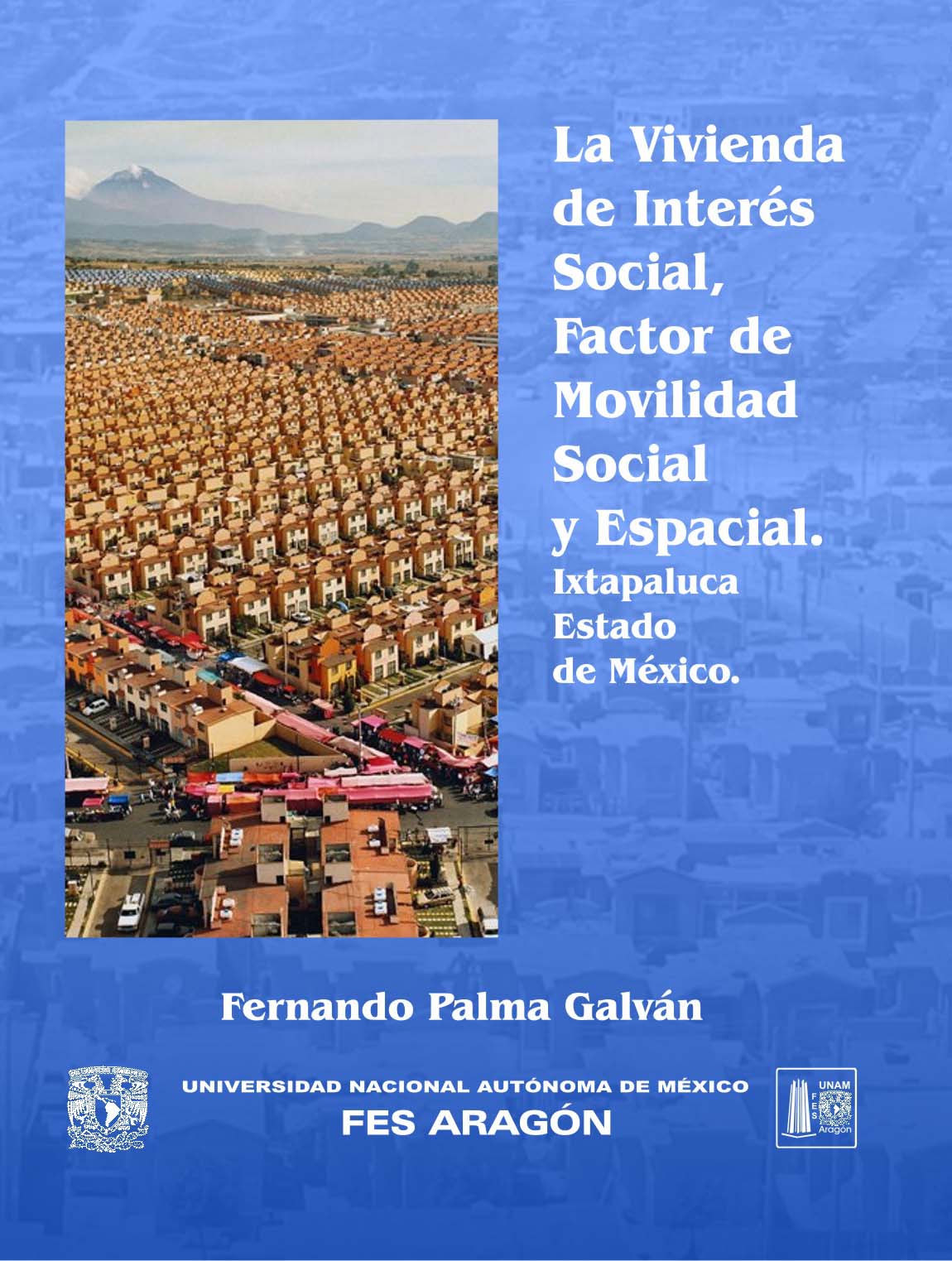 La Vivienda de Interés Social, Factor de Movilidad Social y Espacial.
Ixtapaluca Estado de México.

Fernando Palma Galván

UNIVERSIDAD NACIONAL AUTÓNOMA DE MÉXICO
FES ARAGÓN

UNAM
FES
Aragón